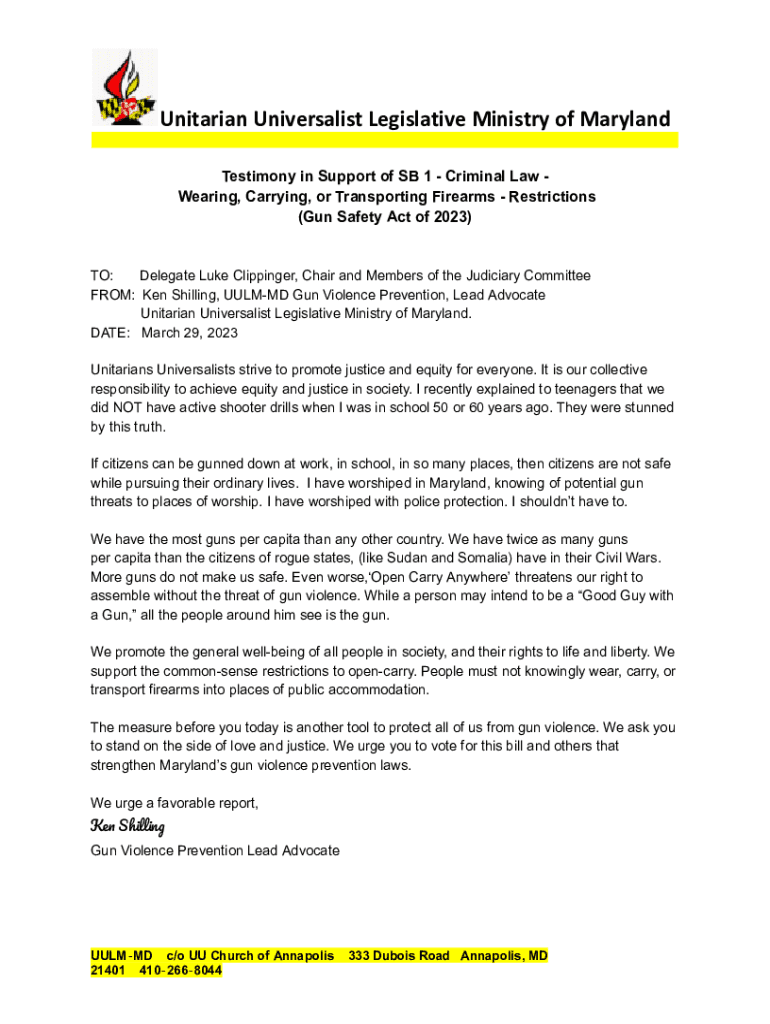 Unitarian Universalist Legislative Ministry of Maryland

Testimony in Support of SB 1 - Criminal Law - Wearing, Carrying, or Transporting Firearms - Restrictions (Gun Safety Act of 2023)

TO: Delegate Luke Clippinger, Chair and Members of the Judiciary Committee
FROM: Ken Shilling, UULM-MD Gun Violence Prevention, Lead Advocate
Unitarian Universalist Legislative Ministry of Maryland.
DATE: March 29, 2023

Unitarians Universalists strive to promote justice and equity for everyone. It is our collective responsibility to achieve equity and justice in society. I recently explained to teenagers that we did NOT have active shooter drills when I was in school 50 or 60 years ago. They were stunned by this truth.

If citizens can be gunned down at work, in school, in so many places, then citizens are not safe while pursuing their ordinary lives. I have worshiped in Maryland, knowing of potential gun threats to places of worship. I have worshiped with police protection. I shouldn't have to.

We have the most guns per capita than any other country. We have twice as many guns per capita than the citizens of rogue states, (like Sudan and Somalia) have in their Civil Wars. More guns do not make us safe. Even worse,'Open Carry Anywhere' threatens our right to assemble without the threat of gun violence. While a person may intend to be a "Good Guy with a Gun," all the people around him see is the gun.

We promote the general well-being of all people in society, and their rights to life and liberty. We support the common-sense restrictions to open-carry. People must not knowingly wear, carry, or transport firearms into places of public accommodation.

The measure before you today is another tool to protect all of us from gun violence. We ask you to stand on the side of love and justice. We urge you to vote for this bill and others that strengthen Maryland's gun violence prevention laws.

We urge a favorable report,
Ken Shilling
Gun Violence Prevention Lead Advocate

UULM-MD c/o UU Church of Annapolis 333 Dubois Road Annapolis, MD 21401 410-266-8044